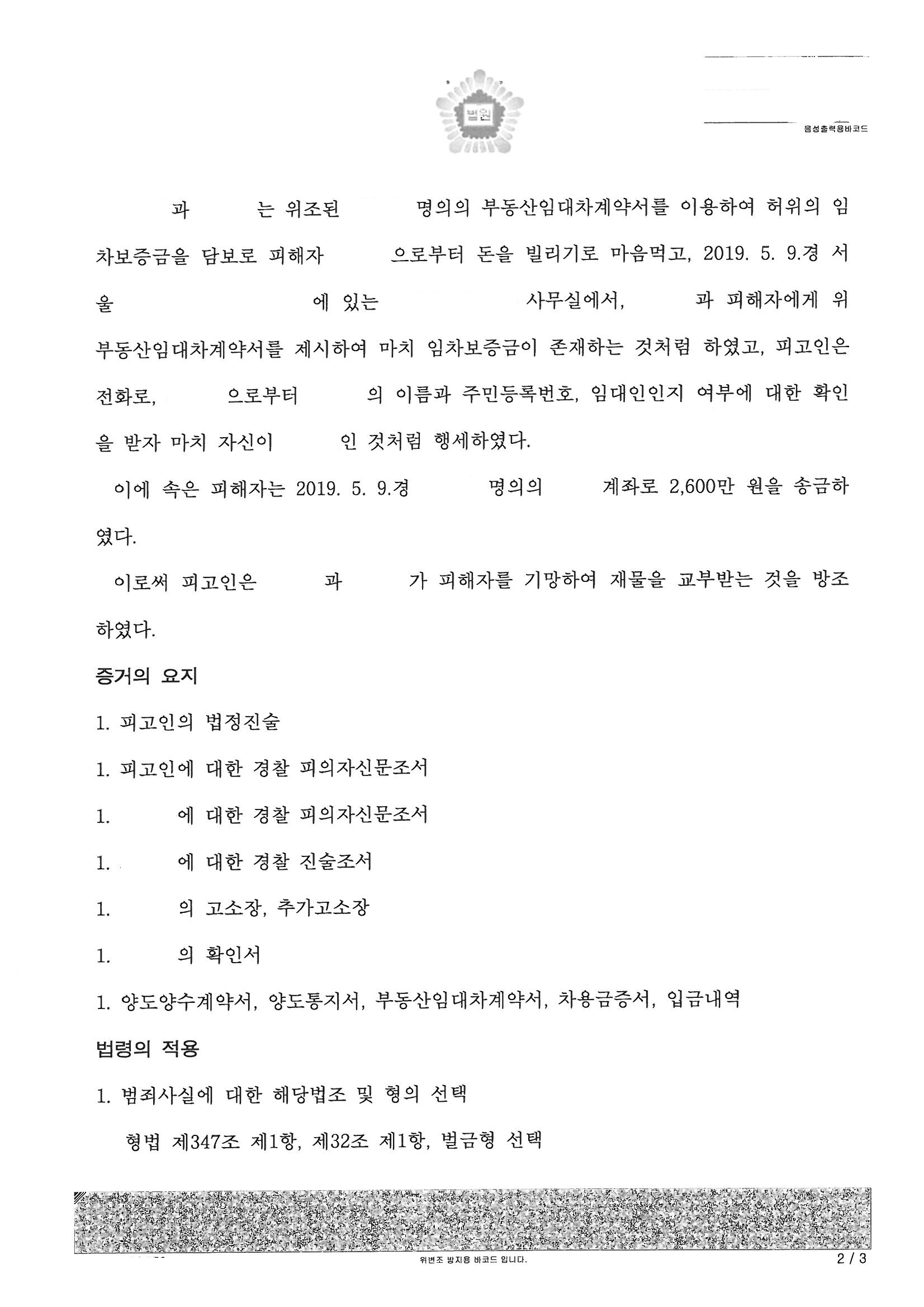 법원

음성출력용바코드

과 는 위조된 명의의 부동산임대차계약서를 이용하여 허위의 임차보증금을 담보로 피해자 으로부터 돈을 빌리기로 마음먹고, 2019. 5. 9.경 서울 에 있는 사무실에서, 과 피해자에게 위 부동산임대차계약서를 제시하여 마치 임차보증금이 존재하는 것처럼 하였고, 피고인은 전화로, 으로부터 의 이름과 주민등록번호, 임대인인지 여부에 대한 확인을 받자 마치 자신이 인 것처럼 행세하였다.

이에 속은 피해자는 2019. 5. 9.경 명의의 계좌로 2,600만 원을 송금하였다.

이로써 피고인은 과 가 피해자를 기망하여 재물을 교부받는 것을 방조하였다.

증거의 요지

1. 피고인의 법정진술

1. 피고인에 대한 경찰 피의자신문조서

1. 에 대한 경찰 피의자신문조서

1. 에 대한 경찰 진술조서

1. 의 고소장, 추가고소장

1. 의 확인서

1. 양도양수계약서, 양도통지서, 부동산임대차계약서, 차용금증서, 입금내역

법령의 적용

1. 범죄사실에 대한 해당법조 및 형의 선택

형법 제347조 제1항, 제32조 제1항, 벌금형 선택

위변조 방지용 바코드 입니다.

2 / 3